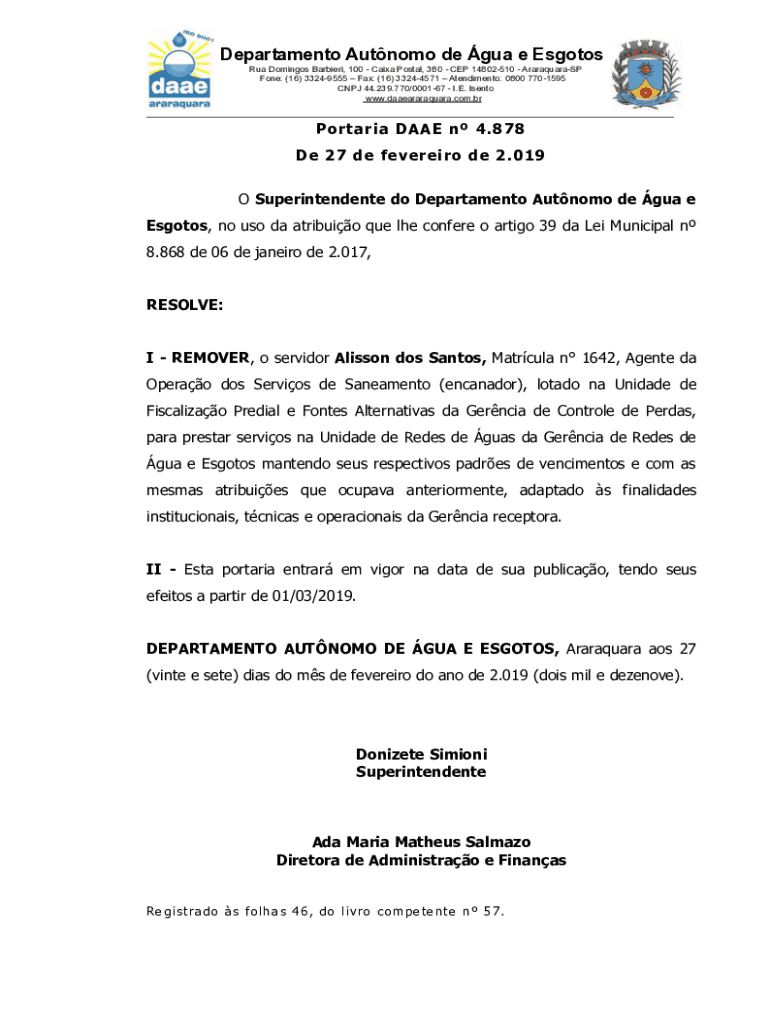 ISO 9001
daae
araraquara

Departamento Autônomo de Água e Esgotos
Rua Domingos Barbieri, 100 - Caixa Postal, 380 - CEP 14802-510 - Araraquara-SP
Fone: (16) 3324-9555 – Fax: (16) 3324-4571 – Atendimento: 0800 770-1595
CNPJ 44.239.770/0001-67 - I.E. Isento
www.daaeararaquara.com.br

Portaria DAAE nº 4.878
De 27 de fevereiro de 2.019

O Superintendente do Departamento Autônomo de Água e Esgotos, no uso da atribuição que lhe confere o artigo 39 da Lei Municipal nº 8.868 de 06 de janeiro de 2.017,

RESOLVE:

I - REMOVER, o servidor Alisson dos Santos, Matrícula n° 1642, Agente da Operação dos Serviços de Saneamento (encanador), lotado na Unidade de Fiscalização Predial e Fontes Alternativas da Gerência de Controle de Perdas, para prestar serviços na Unidade de Redes de Águas da Gerência de Redes de Água e Esgotos mantendo seus respectivos padrões de vencimentos e com as mesmas atribuições que ocupava anteriormente, adaptado às finalidades institucionais, técnicas e operacionais da Gerência receptora.

II - Esta portaria entrará em vigor na data de sua publicação, tendo seus efeitos a partir de 01/03/2019.

DEPARTAMENTO AUTÔNOMO DE ÁGUA E ESGOTOS, Araraquara aos 27 (vinte e sete) dias do mês de fevereiro do ano de 2.019 (dois mil e dezenove).

Donizete Simioni
Superintendente

Ada Maria Matheus Salmazo
Diretora de Administração e Finanças

Registrado às folhas 46, do livro competente nº 57.